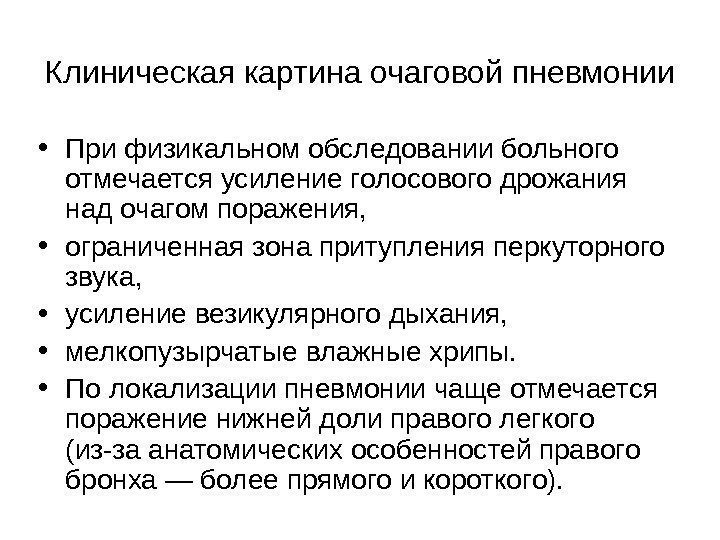 Клиническая картина очаговой пневмонии

• При физикальном обследовании больного отмечается усиление голосового дрожания над очагом поражения,
• ограниченная зона притупления перкуторного звука,
• усиление везикулярного дыхания,
• мелкопузырчатые влажные хрипы.
• По локализации пневмонии чаще отмечается поражение нижней доли правого легкого (из-за анатомических особенностей правого бронха — более прямого и короткого).